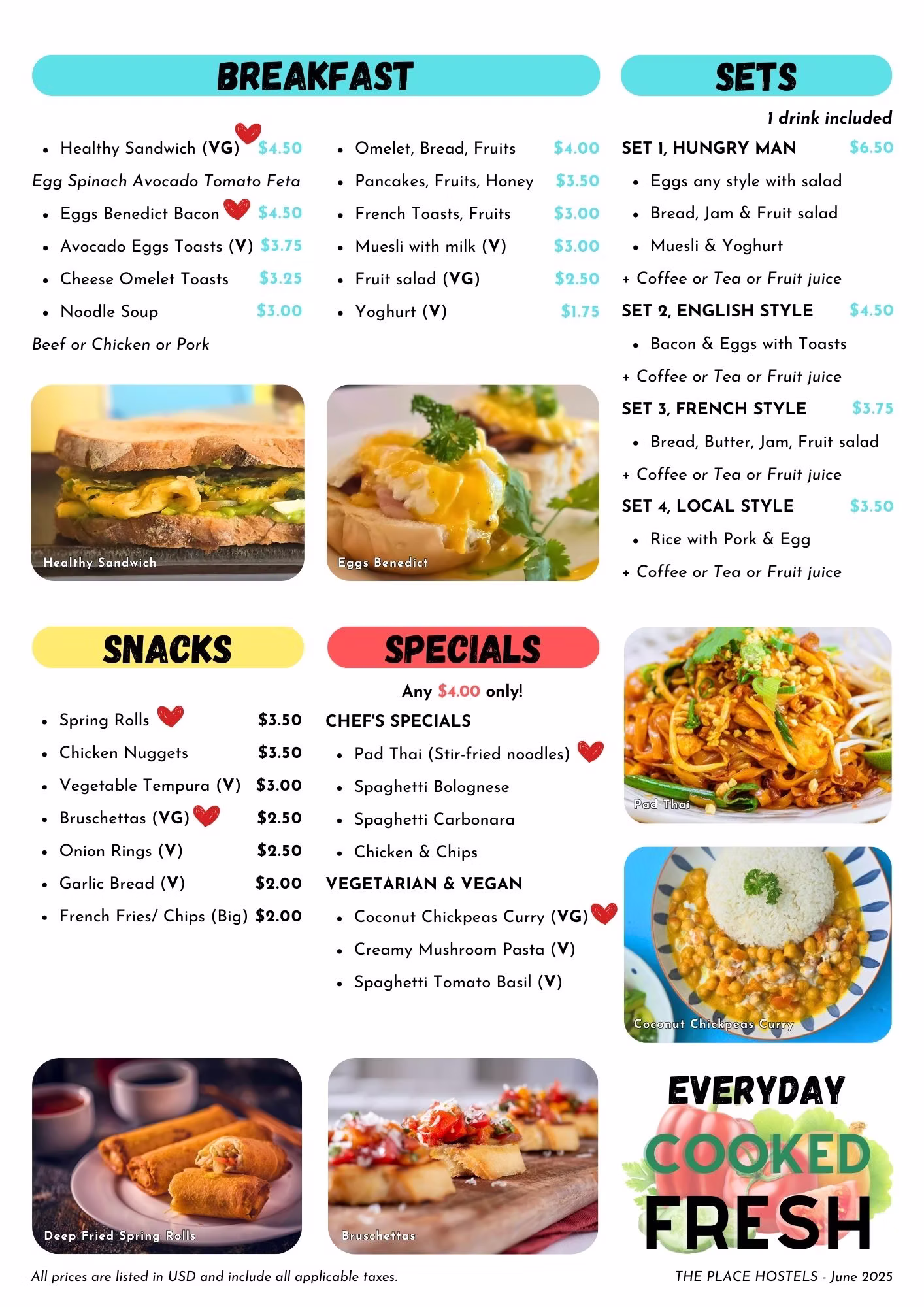 BREAKFAST

• Healthy Sandwich (VG) $4.50

Egg Spinach Avocado Tomato Feta

• Eggs Benedict Bacon $4.50
• Avocado Eggs Toasts (V) $3.75
• Cheese Omelet Toasts $3.25
• Noodle Soup $3.00

Beef or Chicken or Pork

• Omelet, Bread, Fruits $4.00
• Pancakes, Fruits, Honey $3.50
• French Toasts, Fruits $3.00
• Muesli with milk (V) $3.00
• Fruit salad (VG) $2.50
• Yoghurt (V) $1.75

Healthy Sandwich

Eggs Benedict

SETS

1 drink included

SET 1, HUNGRY MAN $6.50
• Eggs any style with salad
• Bread, Jam & Fruit salad
• Muesli & Yoghurt
+ Coffee or Tea or Fruit juice

SET 2, ENGLISH STYLE $4.50
• Bacon & Eggs with Toasts
+ Coffee or Tea or Fruit juice

SET 3, FRENCH STYLE $3.75
• Bread, Butter, Jam, Fruit salad
+ Coffee or Tea or Fruit juice

SET 4, LOCAL STYLE $3.50
• Rice with Pork & Egg
+ Coffee or Tea or Fruit juice

SNACKS

• Spring Rolls $3.50
• Chicken Nuggets $3.50
• Vegetable Tempura (V) $3.00
• Bruschettas (VG) $2.50
• Onion Rings (V) $2.50
• Garlic Bread (V) $2.00
• French Fries/ Chips (Big) $2.00

SPECIALS

Any $4.00 only!

CHEF'S SPECIALS
• Pad Thai (Stir-fried noodles)
• Spaghetti Bolognese
• Spaghetti Carbonara
• Chicken & Chips

VEGETARIAN & VEGAN
• Coconut Chickpeas Curry (VG)
• Creamy Mushroom Pasta (V)
• Spaghetti Tomato Basil (V)

Pad Thai

Coconut Chickpeas Curry

Deep Fried Spring Rolls

Bruschettas

EVERYDAY
COOKED
FRESH

All prices are listed in USD and include all applicable taxes.

THE PLACE HOSTELS - June 2025